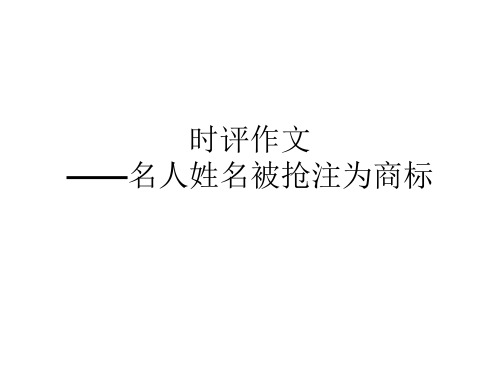 时评作文
——名人姓名被抢注为商标